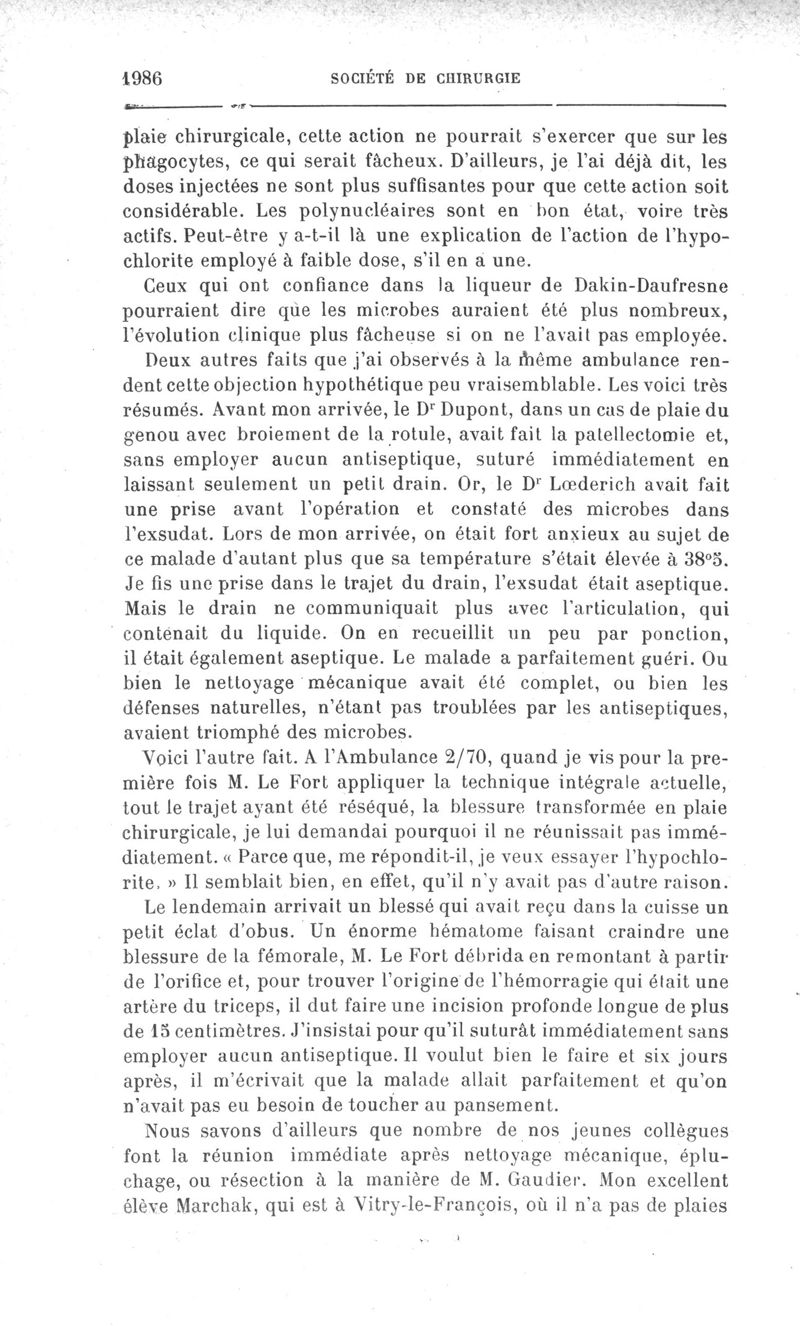 1986 SOCIÉTÉ DE CHIRURGIE

plaie chirurgicale, cette action ne pourrait s'exercer que sur les phagocytes, ce qui serait fâcheux. D'ailleurs, je l'ai déjà dit, les doses injectées ne sont plus suffisantes pour que cette action soit considérable. Les polynucléaires sont en bon état, voire très actifs. Peut-être y a-t-il là une explication de l'action de l'hypochlorite employé à faible dose, s'il en a une.

Ceux qui ont confiance dans la liqueur de Dakin-Daufresne pourraient dire que les microbes auraient été plus nombreux, l'évolution clinique plus fâcheuse si on ne l'avait pas employée.

Deux autres faits que j'ai observés à la même ambulance rendent cette objection hypothétique peu vraisemblable. Les voici très résumés. Avant mon arrivée, le Dr Dupont, dans un cas de plaie du genou avec broiement de la rotule, avait fait la patellectomie et, sans employer aucun antiseptique, suturé immédiatement en laissant seulement un petit drain. Or, le Dr Lœderich avait fait une prise avant l'opération et constaté des microbes dans l'exsudat. Lors de mon arrivée, on était fort anxieux au sujet de ce malade d'autant plus que sa température s'était élevée à 38°5. Je fis une prise dans le trajet du drain, l'exsudat était aseptique. Mais le drain ne communiquait plus avec l'articulation, qui contenait du liquide. On en recueillit un peu par ponction, il était également aseptique. Le malade a parfaitement guéri. Ou bien le nettoyage mécanique avait été complet, ou bien les défenses naturelles, n'étant pas troublées par les antiseptiques, avaient triomphé des microbes.

Voici l'autre fait. A l'Ambulance 2/70, quand je vis pour la première fois M. Le Fort appliquer la technique intégrale actuelle, tout le trajet ayant été réséqué, la blessure transformée en plaie chirurgicale, je lui demandai pourquoi il ne réunissait pas immédiatement. « Parce que, me répondit-il, je veux essayer l'hypochlorite. » Il semblait bien, en effet, qu'il n'y avait pas d'autre raison.

Le lendemain arrivait un blessé qui avait reçu dans la cuisse un petit éclat d'obus. Un énorme hématome faisant craindre une blessure de la fémorale, M. Le Fort débrida en remontant à partir de l'orifice et, pour trouver l'origine de l'hémorragie qui était une artère du triceps, il dut faire une incision profonde longue de plus de 15 centimètres. J'insistai pour qu'il suturât immédiatement sans employer aucun antiseptique. Il voulut bien le faire et six jours après, il m'écrivait que la malade allait parfaitement et qu'on n'avait pas eu besoin de toucher au pansement.

Nous savons d'ailleurs que nombre de nos jeunes collègues font la réunion immédiate après nettoyage mécanique, épluchage, ou résection à la manière de M. Gaudier. Mon excellent élève Marchak, qui est à Vitry-le-François, où il n'a pas de plaies